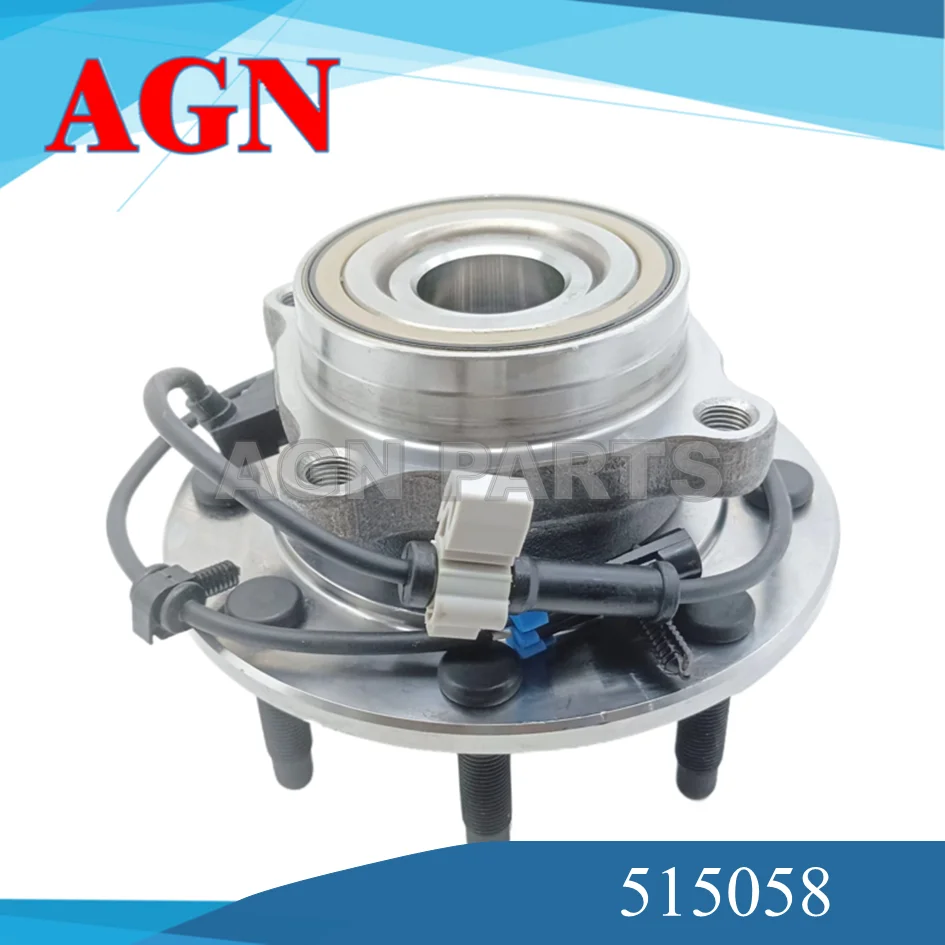 AGN

AGN PARTS

515058